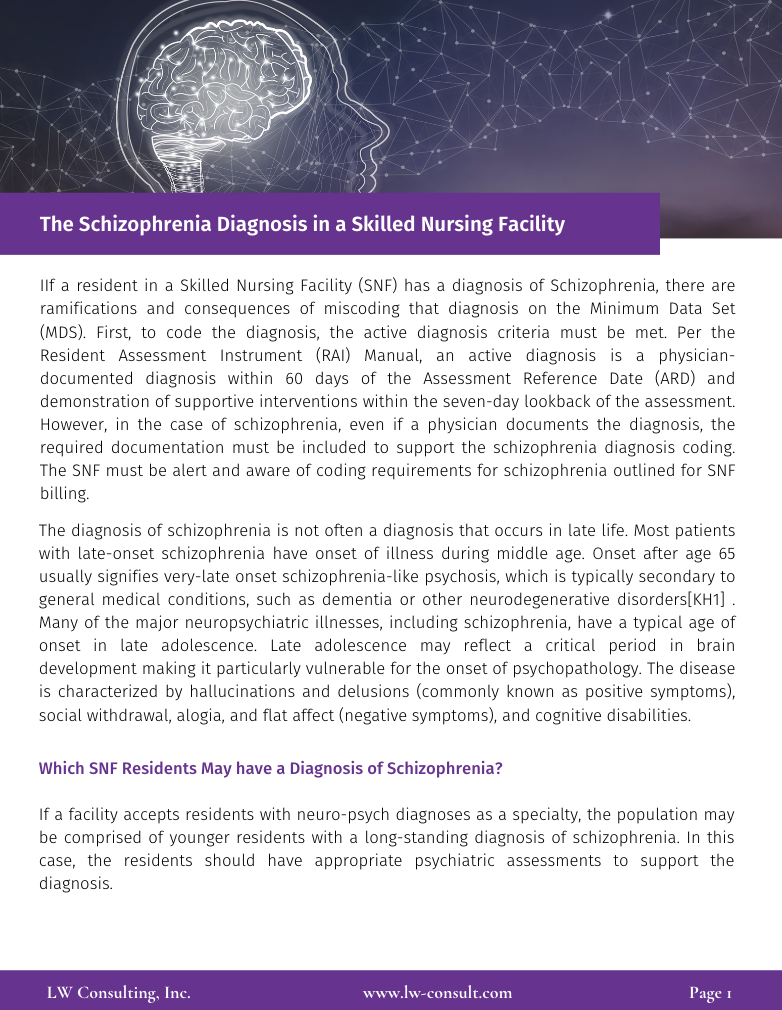 The Schizophrenia Diagnosis in a Skilled Nursing Facility

IIf a resident in a Skilled Nursing Facility (SNF) has a diagnosis of Schizophrenia, there are ramifications and consequences of miscoding that diagnosis on the Minimum Data Set (MDS). First, to code the diagnosis, the active diagnosis criteria must be met. Per the Resident Assessment Instrument (RAI) Manual, an active diagnosis is a physician-documented diagnosis within 60 days of the Assessment Reference Date (ARD) and demonstration of supportive interventions within the seven-day lookback of the assessment. However, in the case of schizophrenia, even if a physician documents the diagnosis, the required documentation must be included to support the schizophrenia diagnosis coding. The SNF must be alert and aware of coding requirements for schizophrenia outlined for SNF billing.

The diagnosis of schizophrenia is not often a diagnosis that occurs in late life. Most patients with late-onset schizophrenia have onset of illness during middle age. Onset after age 65 usually signifies very-late onset schizophrenia-like psychosis, which is typically secondary to general medical conditions, such as dementia or other neurodegenerative disorders[KH1] . Many of the major neuropsychiatric illnesses, including schizophrenia, have a typical age of onset in late adolescence. Late adolescence may reflect a critical period in brain development making it particularly vulnerable for the onset of psychopathology. The disease is characterized by hallucinations and delusions (commonly known as positive symptoms), social withdrawal, alogia, and flat affect (negative symptoms), and cognitive disabilities.

Which SNF Residents May have a Diagnosis of Schizophrenia?

If a facility accepts residents with neuro-psych diagnoses as a specialty, the population may be comprised of younger residents with a long-standing diagnosis of schizophrenia. In this case, the residents should have appropriate psychiatric assessments to support the diagnosis.

LW Consulting, Inc.    www.lw-consult.com    Page 1